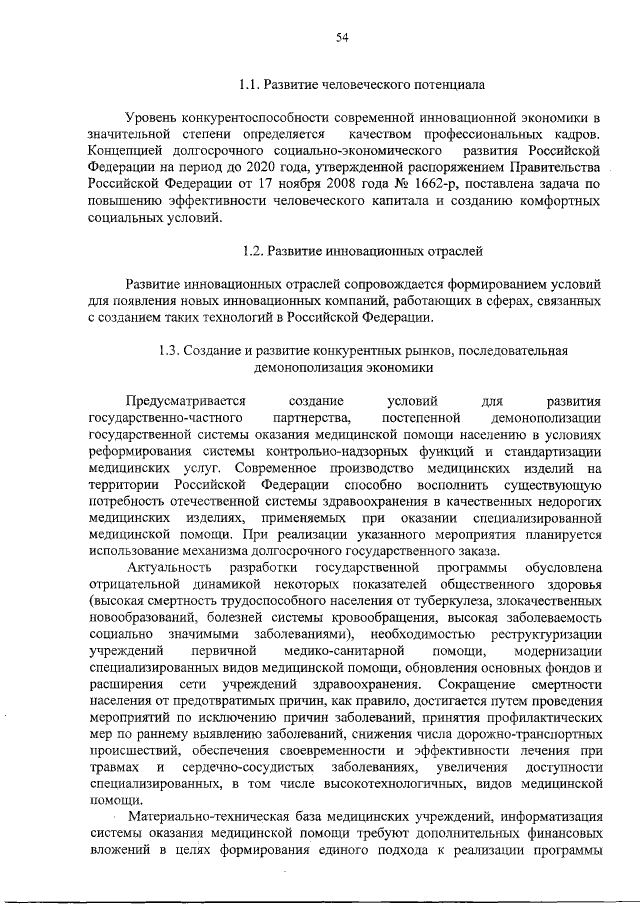 54

1.1. Развитие человеческого потенциала

Уровень конкурентоспособности современной инновационной экономики в значительной степени определяется качеством профессиональных кадров. Концепцией долгосрочного социально-экономического развития Российской Федерации на период до 2020 года, утвержденной распоряжением Правительства Российской Федерации от 17 ноября 2008 года № 1662-р, поставлена задача по повышению эффективности человеческого капитала и созданию комфортных социальных условий.

1.2. Развитие инновационных отраслей

Развитие инновационных отраслей сопровождается формированием условий для появления новых инновационных компаний, работающих в сферах, связанных с созданием таких технологий в Российской Федерации.

1.3. Создание и развитие конкурентных рынков, последовательная демонополизация экономики

Предусматривается создание условий для развития государственно-частного партнерства, постепенной демонополизации государственной системы оказания медицинской помощи населению в условиях реформирования системы контрольно-надзорных функций и стандартизации медицинских услуг. Современное производство медицинских изделий на территории Российской Федерации способно восполнить существующую потребность отечественной системы здравоохранения в качественных недорогих медицинских изделиях, применяемых при оказании специализированной медицинской помощи. При реализации указанного мероприятия планируется использование механизма долгосрочного государственного заказа.

Актуальность разработки государственной программы обусловлена отрицательной динамикой некоторых показателей общественного здоровья (высокая смертность трудоспособного населения от туберкулеза, злокачественных новообразований, болезней системы кровообращения, высокая заболеваемость социально значимыми заболеваниями), необходимостью реструктуризации учреждений первичной медико-санитарной помощи, модернизации специализированных видов медицинской помощи, обновления основных фондов и расширения сети учреждений здравоохранения. Сокращение смертности населения от предотвратимых причин, как правило, достигается путем проведения мероприятий по исключению причин заболеваний, принятия профилактических мер по раннему выявлению заболеваний, снижения числа дорожно-транспортных происшествий, обеспечения своевременности и эффективности лечения при травмах и сердечно-сосудистых заболеваниях, увеличения доступности специализированных, в том числе высокотехнологичных, видов медицинской помощи.

Материально-техническая база медицинских учреждений, информатизация системы оказания медицинской помощи требуют дополнительных финансовых вложений в целях формирования единого подхода к реализации программы